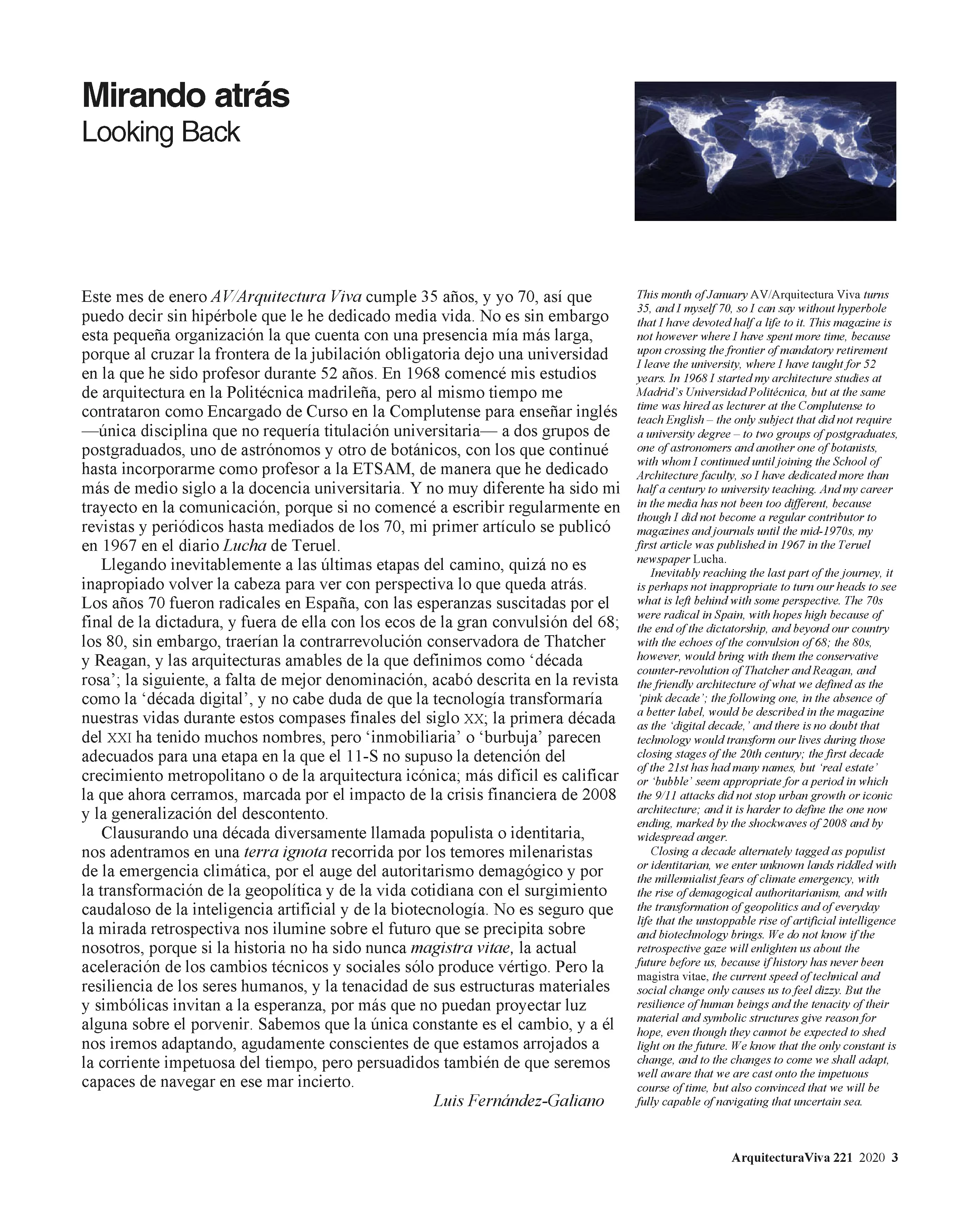 Mirando atrás
Looking Back

Este mes de enero AV/Arquitectura Viva cumple 35 años, y yo 70, así que puedo decir sin hipérbole que le he dedicado media vida. No es sin embargo esta pequeña organización la que cuenta con una presencia mía más larga, porque al cruzar la frontera de la jubilación obligatoria dejo una universidad en la que he sido profesor durante 52 años. En 1968 comencé mis estudios de arquitectura en la Politécnica madrileña, pero al mismo tiempo me contrataron como Encargado de Curso en la Complutense para enseñar inglés —única disciplina que no requería titulación universitaria— a dos grupos de postgraduados, uno de astrónomos y otro de botánicos, con los que continué hasta incorporarme como profesor a la ETSAM, de manera que he dedicado más de medio siglo a la docencia universitaria. Y no muy diferente ha sido mi trayecto en la comunicación, porque si no comencé a escribir regularmente en revistas y periódicos hasta mediados de los 70, mi primer artículo se publicó en 1967 en el diario Lucha de Teruel.

Llegando inevitablemente a las últimas etapas del camino, quizá no es inapropiado volver la cabeza para ver con perspectiva lo que queda atrás. Los años 70 fueron radicales en España, con las esperanzas suscitadas por el final de la dictadura, y fuera de ella con los ecos de la gran convulsión del 68; los 80, sin embargo, traerían la contrarrevolución conservadora de Thatcher y Reagan, y las arquitecturas amables de la que definimos como ‘década rosa’; la siguiente, a falta de mejor denominación, acabó descrita en la revista como la ‘década digital’, y no cabe duda de que la tecnología transformaría nuestras vidas durante estos compases finales del siglo XX; la primera década del XXI ha tenido muchos nombres, pero ‘inmobiliaria’ o ‘burbuja’ parecen adecuados para una etapa en la que el 11-S no supuso la detención del crecimiento metropolitano o de la arquitectura icónica; más difícil es calificar la que ahora cerramos, marcada por el impacto de la crisis financiera de 2008 y la generalización del descontento.

Clausurando una década diversamente llamada populista o identitaria, nos adentramos en una terra ignota recorrida por los temores milenaristas de la emergencia climática, por el auge del autoritarismo demagógico y por la transformación de la geopolítica y de la vida cotidiana con el surgimiento caudaloso de la inteligencia artificial y de la biotecnología. No es seguro que la mirada retrospectiva nos ilumine sobre el futuro que se precipita sobre nosotros, porque si la historia no ha sido nunca magistra vitae, la actual aceleración de los cambios técnicos y sociales sólo produce vértigo. Pero la resiliencia de los seres humanos, y la tenacidad de sus estructuras materiales y simbólicas invitan a la esperanza, por más que no puedan proyectar luz alguna sobre el porvenir. Sabemos que la única constante es el cambio, y a él nos iremos adaptando, agudamente conscientes de que estamos arrojados a la corriente impetuosa del tiempo, pero persuadidos también de que seremos capaces de navegar en ese mar incierto.

Luis Fernández-Galiano

This month of January AV/Arquitectura Viva turns 35, and I myself 70, so I can say without hyperbole that I have devoted half a life to it. This magazine is not however where I have spent more time, because upon crossing the frontier of mandatory retirement I leave the university, where I have taught for 52 years. In 1968 I started my architecture studies at Madrid’s Universidad Politécnica, but at the same time was hired as lecturer at the Complutense to teach English – the only subject that did not require a university degree – to two groups of postgraduates, one of astronomers and another one of botanists, with whom I continued until joining the School of Architecture faculty, so I have dedicated more than half a century to university teaching. And my career in the media has not been too different, because though I did not become a regular contributor to magazines and journals until the mid-1970s, my first article was published in 1967 in the Teruel newspaper Lucha.

Inevitably reaching the last part of the journey, it is perhaps not inappropriate to turn our heads to see what is left behind with some perspective. The 70s were radical in Spain, with hopes high because of the end of the dictatorship, and beyond our country with the echoes of the convulsion of 68; the 80s, however, would bring with them the conservative counter-revolution of Thatcher and Reagan, and the friendly architecture of what we defined as the ‘pink decade’; the following one, in the absence of a better label, would be described in the magazine as the ‘digital decade,’ and there is no doubt that technology would transform our lives during those closing stages of the 20th century; the first decade of the 21st has had many names, but ‘real estate’ or ‘bubble’ seem appropriate for a period in which the 9/11 attacks did not stop urban growth or iconic architecture; and it is harder to define the one now ending, marked by the shockwaves of 2008 and by widespread anger.

Closing a decade alternately tagged as populist or identitarian, we enter unknown lands riddled with the millennialist fears of climate emergency, with the rise of demagogical authoritarianism, and with the transformation of geopolitics and of everyday life that the unstoppable rise of artificial intelligence and biotechnology brings. We do not know if the retrospective gaze will enlighten us about the future before us, because if history has never been magistra vitae, the current speed of technical and social change only causes us to feel dizzy. But the resilience of human beings and the tenacity of their material and symbolic structures give reason for hope, even though they cannot be expected to shed light on the future. We know that the only constant is change, and to the changes to come we shall adapt, well aware that we are cast onto the impetuous course of time, but also convinced that we will be fully capable of navigating that uncertain sea.

ArquitecturaViva 221 2020 3